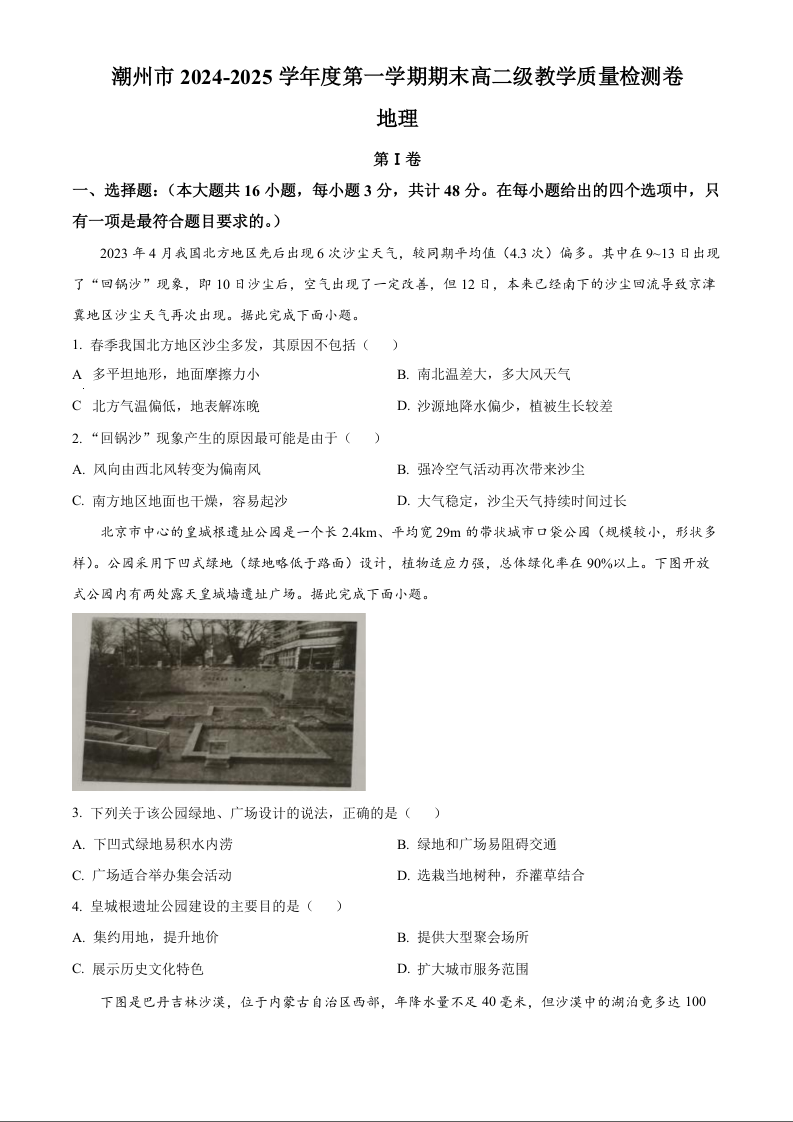 潮州市 2024-2025 学年度第一学期期末高二级教学质量检测卷

地理

第 I 卷

一、选择题：（本大题共 16 小题，每小题 3 分，共计 48 分。在每小题给出的四个选项中，只有一项是最符合题目要求的。）

2023 年 4 月我国北方地区先后出现 6 次沙尘天气，较同期平均值（4.3 次）偏多。其中在 9~13 日出现了“回锅沙”现象，即 10 日沙尘后，空气出现了一定改善，但 12 日，本来已经南下的沙尘回流导致京津冀地区沙尘天气再次出现。据此完成下面小题。

1. 春季我国北方地区沙尘多发，其原因不包括（　　）

A 多平坦地形，地面摩擦力小

B. 南北温差大，多大风天气

C 北方气温偏低，地表解冻晚

D. 沙源地降水偏少，植被生长较差

2. “回锅沙”现象产生的原因最可能是由于（　　）

A. 风向由西北风转变为偏南风

B. 强冷空气活动再次带来沙尘

C. 南方地区地面也干燥，容易起沙

D. 大气稳定，沙尘天气持续时间过长

北京市中心的皇城根遗址公园是一个长 2.4km、平均宽 29m 的带状城市口袋公园（规模较小，形状多样）。公园采用下凹式绿地（绿地略低于路面）设计，植物适应力强，总体绿化率在 90%以上。下图开放式公园内有两处露天皇城墙遗址广场。据此完成下面小题。

3. 下列关于该公园绿地、广场设计的说法，正确的是（　　）

A. 下凹式绿地易积水内涝

B. 绿地和广场易阻碍交通

C. 广场适合举办集会活动

D. 选栽当地树种，乔灌草结合

4. 皇城根遗址公园建设的主要目的是（　　）

A. 集约用地，提升地价

B. 提供大型聚会场所

C. 展示历史文化特色

D. 扩大城市服务范围

下图是巴丹吉林沙漠，位于内蒙古自治区西部，年降水量不足 40 毫米，但沙漠中的湖泊竟多达 100